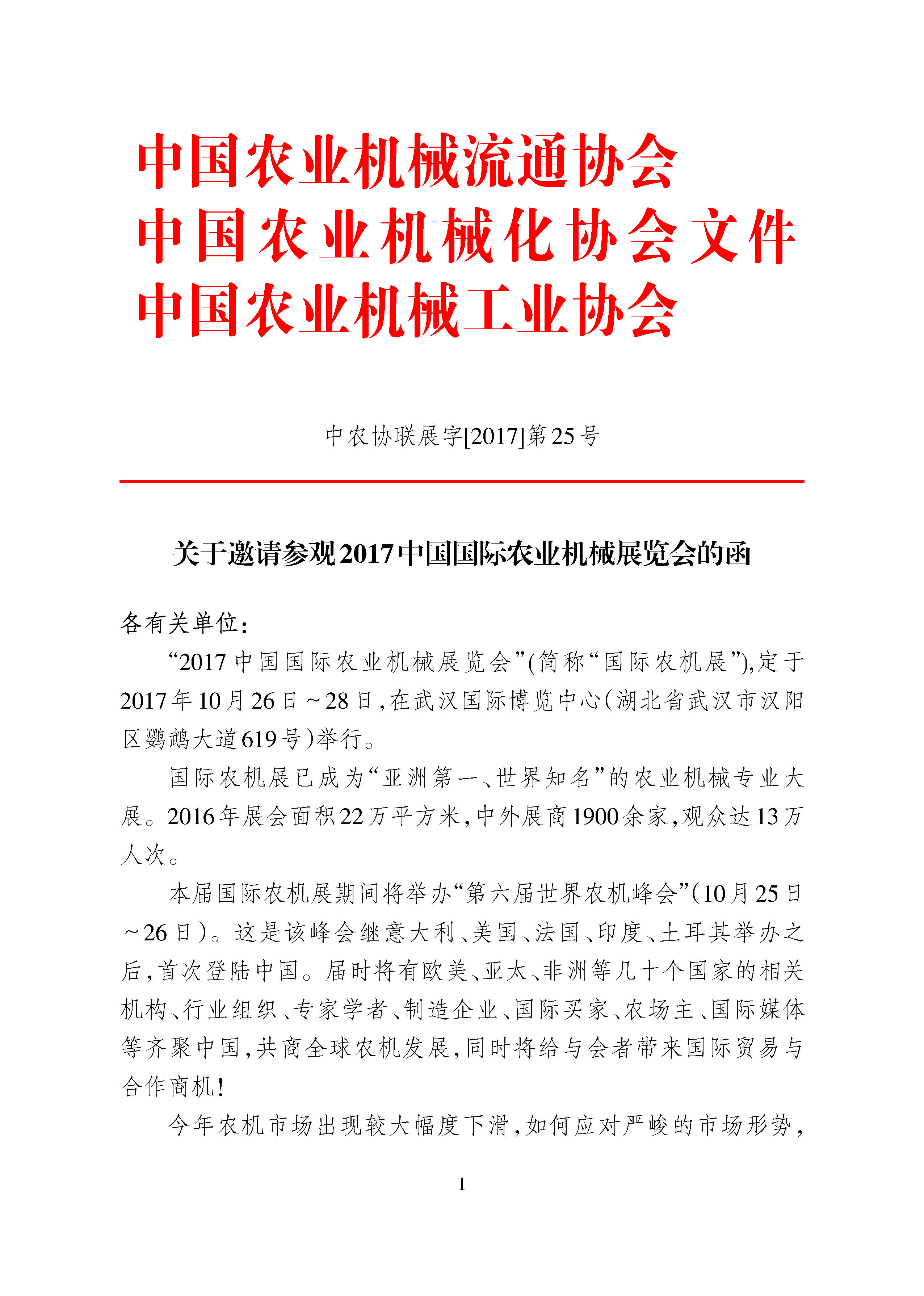 中国农业机械流通协会
中国农业机械化协会文件
中国农业机械工业协会

中农协联展字[2017]第25号

关于邀请参观2017中国国际农业机械展览会的函

各有关单位：

“2017中国国际农业机械展览会”(简称“国际农机展”),定于2017年10月26日～28日,在武汉国际博览中心(湖北省武汉市汉阳区鹦鹉大道619号)举行。

国际农机展已成为“亚洲第一、世界知名”的农业机械专业大展。2016年展会面积22万平方米,中外展商1900余家,观众达13万人次。

本届国际农机展期间将举办“第六届世界农机峰会”(10月25日～26日)。这是该峰会继意大利、美国、法国、印度、土耳其举办之后,首次登陆中国。届时将有欧美、亚太、非洲等几十个国家的相关机构、行业组织、专家学者、制造企业、国际买家、农场主、国际媒体等齐聚中国,共商全球农机发展,同时将给与会者带来国际贸易与合作商机!

今年农机市场出现较大幅度下滑,如何应对严峻的市场形势,

1